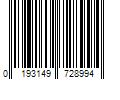 0 193149 728994